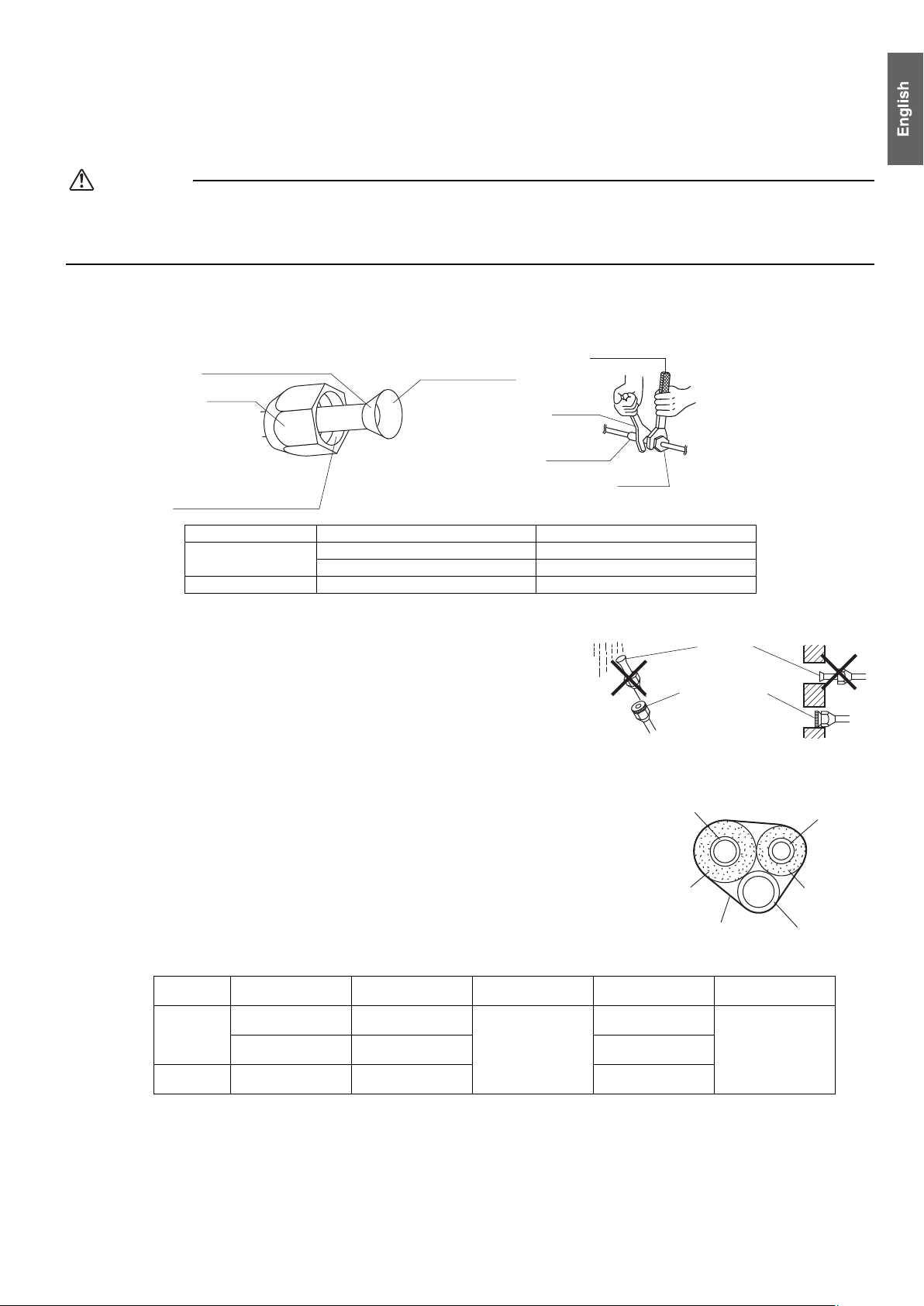 English